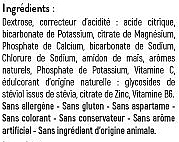 Ingrédients :

Dextrose, correcteur d'acidité : acide citrique, bicarbonate de Potassium, citrate de Magnésium, Phosphate de Calcium, bicarbonate de Sodium, Chlorure de Sodium, amidon de maïs, arômes naturels, Phosphate de Potassium, Vitamine C, édulcorant d'origine naturelle : glycosides de stéviol issus de stévia, citrate de Zinc, Vitamine B6. Sans allergène - Sans gluten - Sans aspartame - Sans colorant - Sans conservateur - Sans arôme artificiel - Sans ingrédient d'origine animale.